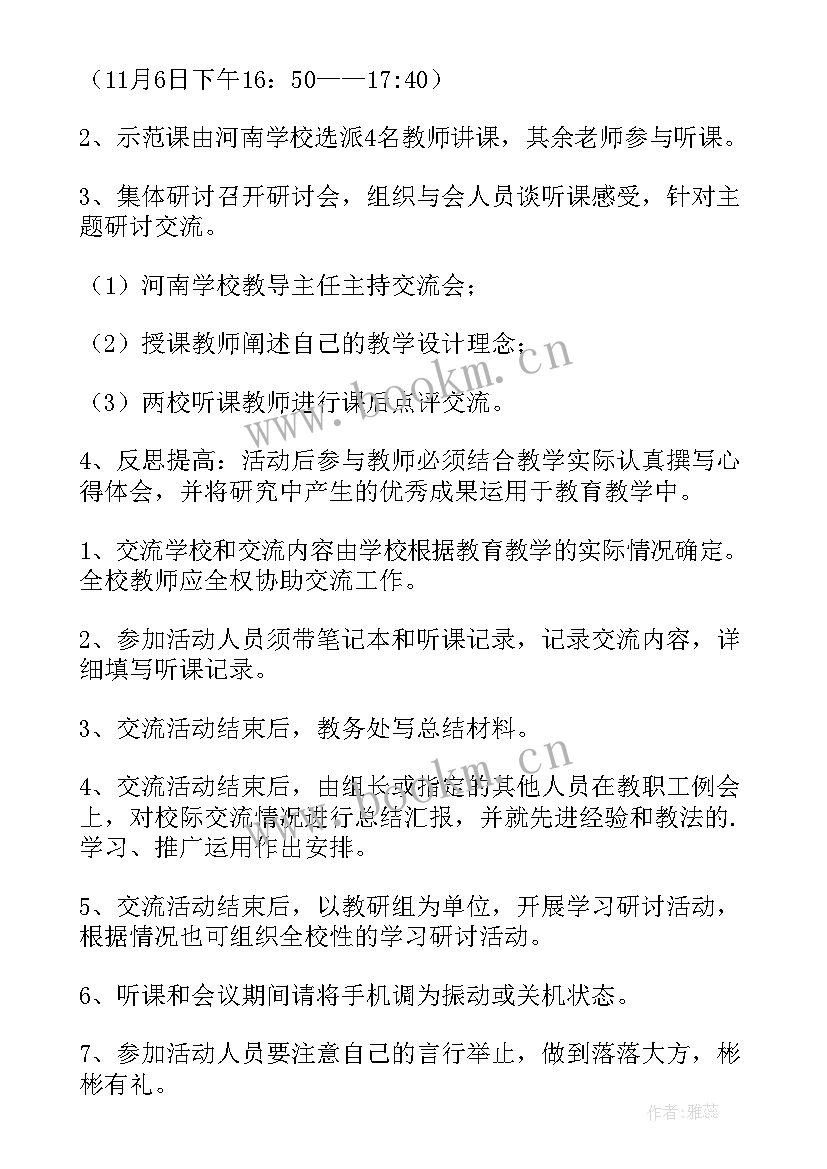 （11月6日下午16：50——17:40）

2、示范课由河南学校选派4名教师讲课，其余老师参与听课。

3、集体研讨召开研讨会，组织与会人员谈听课感受，针对主题研讨交流。

（1）河南学校教导主任主持交流会；

（2）授课教师阐述自己的教学设计理念；

（3）两校听课教师进行课后点评交流。

4、反思提高：活动后参与教师必须结合教学实际认真撰写心得体会，并将研究中产生的优秀成果运用于教育教学中。

1、交流学校和交流内容由学校根据教育教学的实际情况确定。全校教师应全权协助交流工作。

2、参加活动人员须带笔记本和听课记录，记录交流内容，详细填写听课记录。

3、交流活动结束后，教务处写总结材料。

4、交流活动结束后，由组长或指定的其他人员在教职工例会上，对校际交流情况进行总结汇报，并就先进经验和教法的.学习、推广运用作出安排。

5、交流活动结束后，以教研组为单位，开展学习研讨活动，根据情况也可组织全校性的学习研讨活动。

6、听课和会议期间请将手机调为振动或关机状态。

7、参加活动人员要注意自己的言行举止，做到落落大方，彬彬有礼。

www.bookm.cn

www.bookm.cn

作者：雅蕊